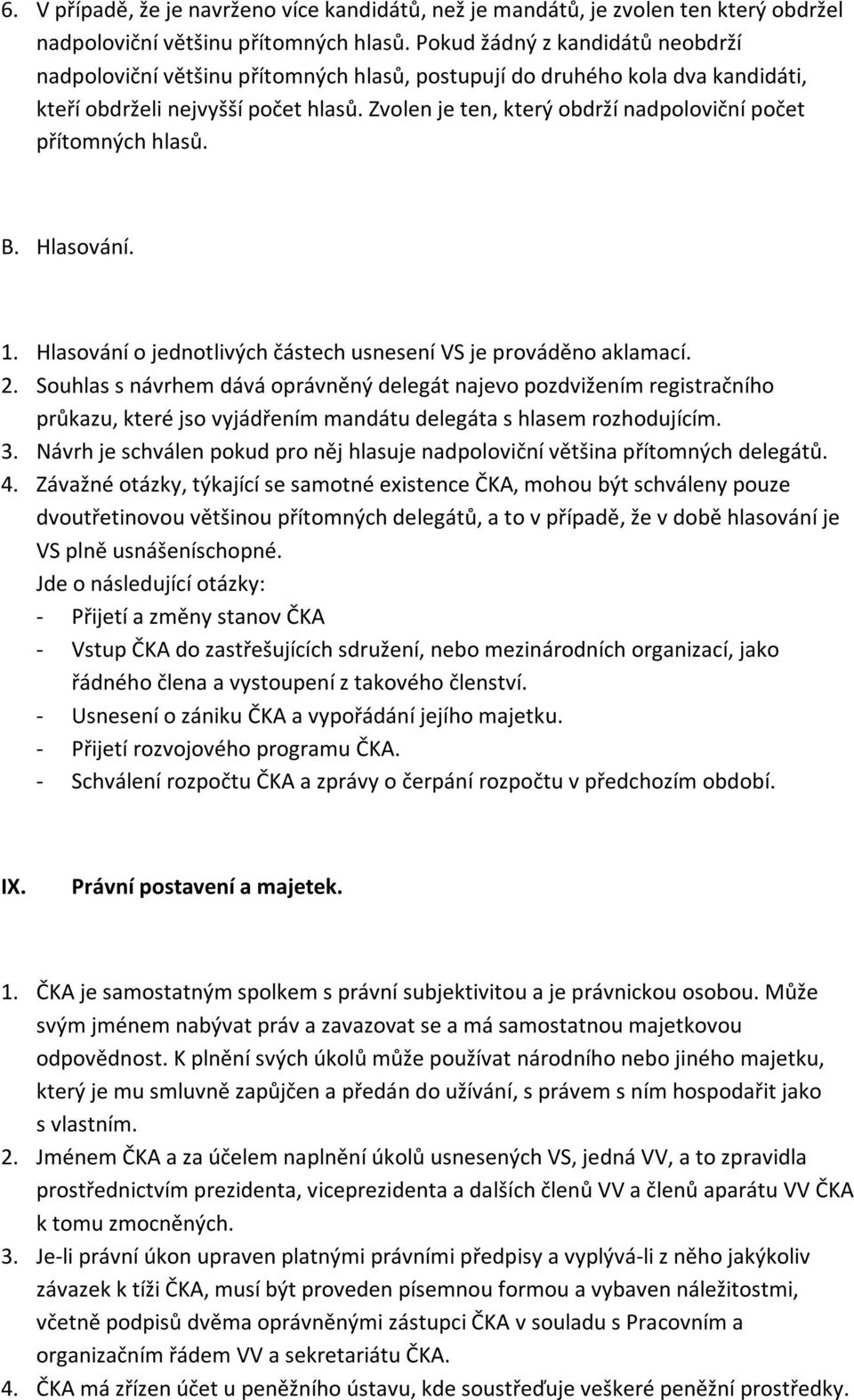 6. V případě, že je navrženo více kandidátů, než je mandátů, je zvolen ten který obdržel nadpoloviční většinu přítomných hlasů. Pokud žádný z kandidátů neobdrží nadpoloviční většinu přítomných hlasů, postupují do druhého kola dva kandidáti, kteří obdrželi nejvyšší počet hlasů. Zvolen je ten, který obdrží nadpoloviční počet přítomných hlasů.

B. Hlasování.

1. Hlasování o jednotlivých částech usnesení VS je prováděno aklamací.
2. Souhlas s návrhem dává oprávněný delegát najevo pozdvižením registračního průkazu, které jso vyjádřením mandátu delegáta s hlasem rozhodujícím.
3. Návrh je schválen pokud pro něj hlasuje nadpoloviční většina přítomných delegátů.
4. Závažné otázky, týkající se samotné existence ČKA, mohou být schváleny pouze dvoutřetinovou většinou přítomných delegátů, a to v případě, že v době hlasování je VS plně usnášeníschopné.
Jde o následující otázky:
- Přijetí a změny stanov ČKA
- Vstup ČKA do zastřešujících sdružení, nebo mezinárodních organizací, jako řádného člena a vystoupení z takového členství.
- Usnesení o zániku ČKA a vypořádání jejího majetku.
- Přijetí rozvojového programu ČKA.
- Schválení rozpočtu ČKA a zprávy o čerpání rozpočtu v předchozím období.

IX. Právní postavení a majetek.

1. ČKA je samostatným spolkem s právní subjektivitou a je právnickou osobou. Může svým jménem nabývat práv a zavazovat se a má samostatnou majetkovou odpovědnost. K plnění svých úkolů může používat národního nebo jiného majetku, který je mu smluvně zapůjčen a předán do užívání, s právem s ním hospodařit jako s vlastním.
2. Jménem ČKA a za účelem naplnění úkolů usnesených VS, jedná VV, a to zpravidla prostřednictvím prezidenta, viceprezidenta a dalších členů VV a členů aparátu VV ČKA k tomu zmocněných.
3. Je-li právní úkon upraven platnými právními předpisy a vyplývá-li z něho jakýkoliv závazek k tíži ČKA, musí být proveden písemnou formou a vybaven náležitostmi, včetně podpisů dvěma oprávněnými zástupci ČKA v souladu s Pracovním a organizačním řádem VV a sekretariátu ČKA.
4. ČKA má zřízen účet u peněžního ústavu, kde soustřeďuje veškeré peněžní prostředky.